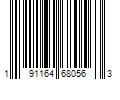 1 91164 68056 3